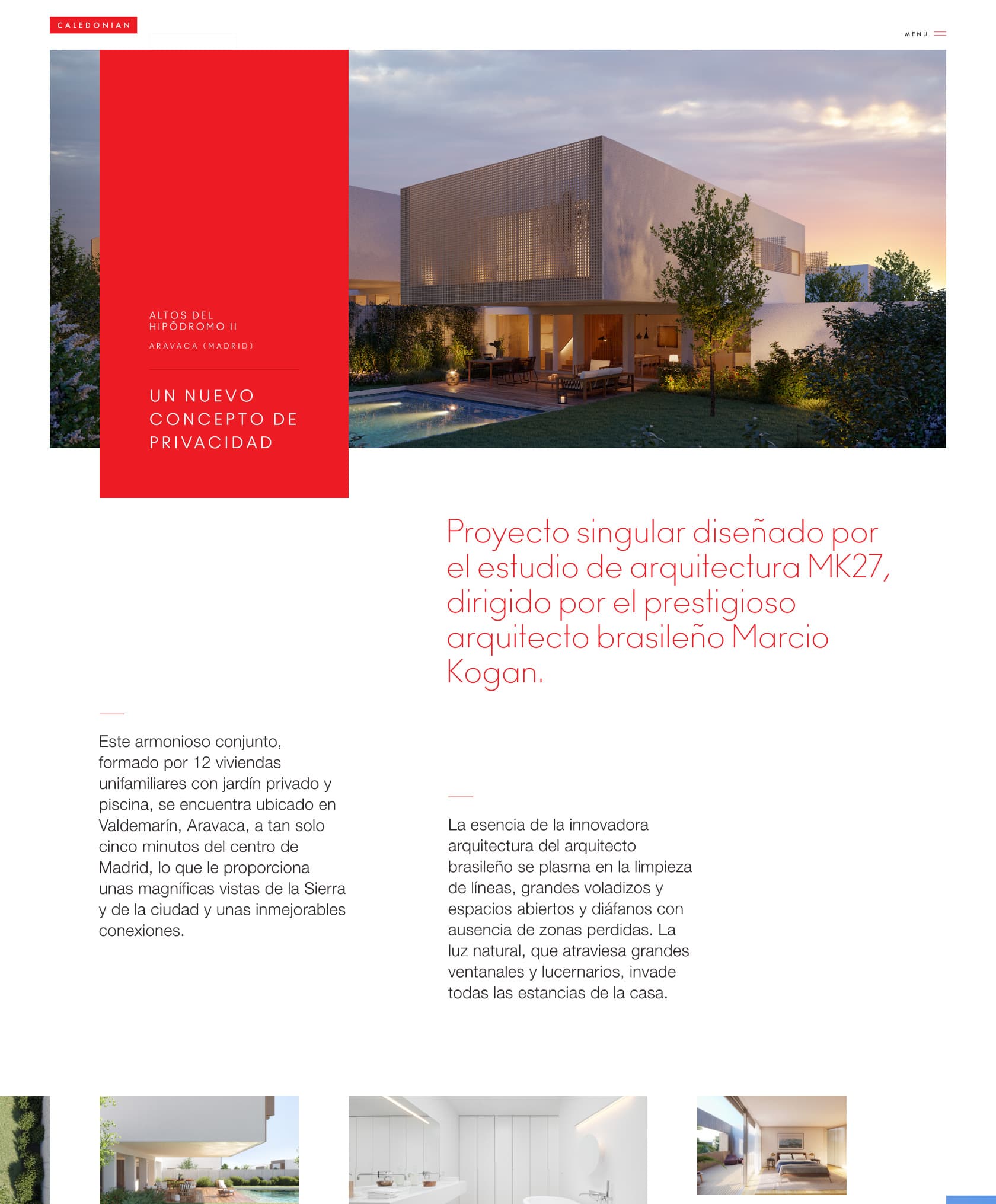 CALEDONIAN

MENÚ

ALTOS DEL HIPÓDROMO II

ARAVACA (MADRID)

UN NUEVO CONCEPTO DE PRIVACIDAD

Proyecto singular diseñado por el estudio de arquitectura MK27, dirigido por el prestigioso arquitecto brasileño Marcio Kogan.

Este armonioso conjunto, formado por 12 viviendas unifamiliares con jardín privado y piscina, se encuentra ubicado en Valdemarín, Aravaca, a tan solo cinco minutos del centro de Madrid, lo que le proporciona unas magníficas vistas de la Sierra y de la ciudad y unas inmejorables conexiones.

La esencia de la innovadora arquitectura del arquitecto brasileño se plasma en la limpieza de líneas, grandes voladizos y espacios abiertos y diáfanos con ausencia de zonas perdidas. La luz natural, que atraviesa grandes ventanales y lucernarios, invade todas las estancias de la casa.